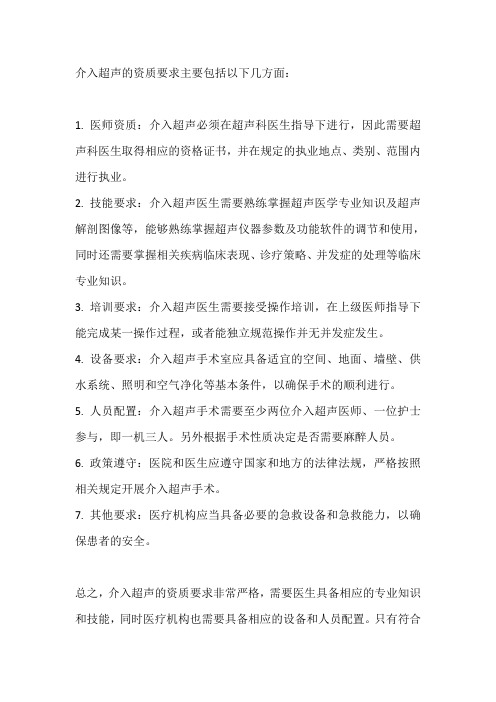 介入超声的资质要求主要包括以下几方面：

1. 医师资质：介入超声必须在超声科医生指导下进行，因此需要超声科医生取得相应的资格证书，并在规定的执业地点、类别、范围内进行执业。

2. 技能要求：介入超声医生需要熟练掌握超声医学专业知识及超声解剖图像等，能够熟练掌握超声仪器参数及功能软件的调节和使用，同时还需要掌握相关疾病临床表现、诊疗策略、并发症的处理等临床专业知识。

3. 培训要求：介入超声医生需要接受操作培训，在上级医师指导下能完成某一操作过程，或者能独立规范操作并无并发症发生。

4. 设备要求：介入超声手术室应具备适宜的空间、地面、墙壁、供水系统、照明和空气净化等基本条件，以确保手术的顺利进行。

5. 人员配置：介入超声手术需要至少两位介入超声医师、一位护士参与，即一机三人。另外根据手术性质决定是否需要麻醉人员。

6. 政策遵守：医院和医生应遵守国家和地方的法律法规，严格按照相关规定开展介入超声手术。

7. 其他要求：医疗机构应当具备必要的急救设备和急救能力，以确保患者的安全。

总之，介入超声的资质要求非常严格，需要医生具备相应的专业知识和技能，同时医疗机构也需要具备相应的设备和人员配置。只有符合